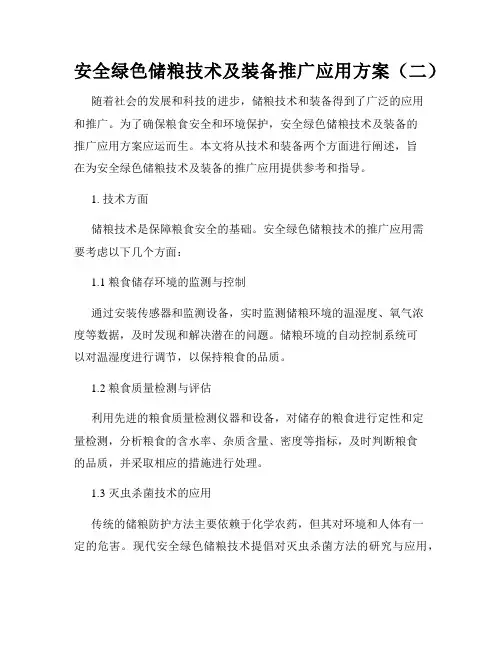 安全绿色储粮技术及装备推广应用方案（二）

随着社会的发展和科技的进步，储粮技术和装备得到了广泛的应用和推广。为了确保粮食安全和环境保护，安全绿色储粮技术及装备的推广应用方案应运而生。本文将从技术和装备两个方面进行阐述，旨在为安全绿色储粮技术及装备的推广应用提供参考和指导。

1. 技术方面

储粮技术是保障粮食安全的基础。安全绿色储粮技术的推广应用需要考虑以下几个方面：

1.1 粮食储存环境的监测与控制

通过安装传感器和监测设备，实时监测储粮环境的温湿度、氧气浓度等数据，及时发现和解决潜在的问题。储粮环境的自动控制系统可以对温湿度进行调节，以保持粮食的品质。

1.2 粮食质量检测与评估

利用先进的粮食质量检测仪器和设备，对储存的粮食进行定性和定量检测，分析粮食的含水率、杂质含量、密度等指标，及时判断粮食的品质，并采取相应的措施进行处理。

1.3 灭虫杀菌技术的应用

传统的储粮防护方法主要依赖于化学农药，但其对环境和人体有一定的危害。现代安全绿色储粮技术提倡对灭虫杀菌方法的研究与应用，